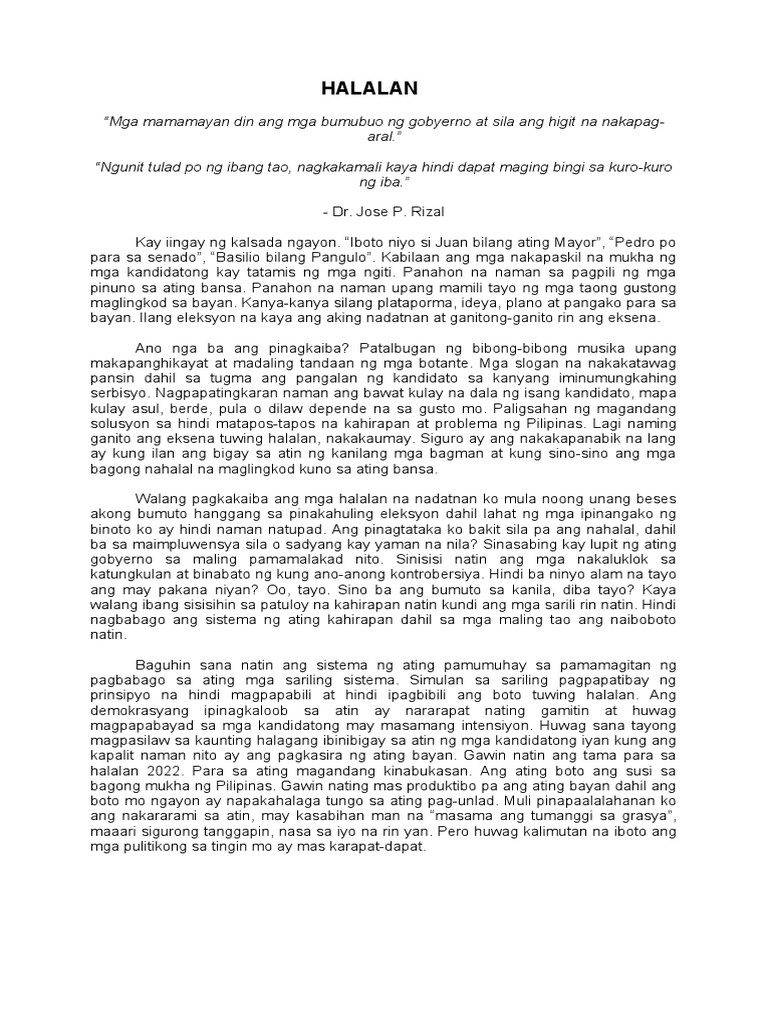 HALALAN

"Mga mamamayan din ang mga bumubuo ng gobyerno at sila ang higit na nakapag-aral."

"Ngunit tulad po ng ibang tao, nagkakamali kaya hindi dapat maging bingi sa kuro-kuro ng iba."

- Dr. Jose P. Rizal

Kay iingay ng kalsada ngayon. "Iboto niyo si Juan bilang ating Mayor", "Pedro po para sa senado", "Basilio bilang Pangulo". Kabilaan ang mga nakapaskil na mukha ng mga kandidatong kay tatamis ng mga ngiti. Panahon na naman sa pagpili ng mga pinuno sa ating bansa. Panahon na naman upang mamili tayo ng mga taong gustong maglingkod sa bayan. Kanya-kanya silang plataporma, ideya, plano at pangako para sa bayan. Ilang eleksyon na kaya ang aking nadatnan at ganitong-ganito rin ang eksena.

Ano nga ba ang pinagkaiba? Patalbugan ng bibong-bibong musika upang makapanghikayat at madaling tandaan ng mga botante. Mga slogan na nakakatawag pansin dahil sa tugma ang pangalan ng kandidato sa kanyang iminumungkahing serbisyo. Nagpapatingkaran naman ang bawat kulay na dala ng isang kandidato, mapa kulay asul, berde, pula o dilaw depende na sa gusto mo. Paligsahan ng magandang solusyon sa hindi matapos-tapos na kahirapan at problema ng Pilipinas. Lagi naming ganito ang eksena tuwing halalan, nakakaumay. Siguro ay ang nakakapanabik na lang ay kung ilan ang bigay sa atin ng kanilang mga bagman at kung sino-sino ang mga bagong nahalal na maglingkod kuno sa ating bansa.

Walang pagkakaiba ang mga halalan na nadatnan ko mula noong unang beses akong bumuto hanggang sa pinakahuling eleksyon dahil lahat ng mga ipinangako ng binoto ko ay hindi naman natupad. Ang pinagtataka ko bakit sila pa ang nahalal, dahil ba sa maimpluwensya sila o sadyang kay yaman na nila? Sinasabing kay lupit ng ating gobyerno sa maling pamamalakad nito. Sinisisi natin ang mga nakaluklok sa katungkulan at binabato ng kung ano-anong kontrobersiya. Hindi ba ninyo alam na tayo ang may pakana niyan? Oo, tayo. Sino ba ang bumuto sa kanila, diba tayo? Kaya walang ibang sisisihin sa patuloy na kahirapan natin kundi ang mga sarili rin natin. Hindi nagbabago ang sistema ng ating kahirapan dahil sa mga maling tao ang naiboboto natin.

Baguhin sana natin ang sistema ng ating pamumuhay sa pamamagitan ng pagbabago sa ating mga sariling sistema. Simulan sa sariling pagpapatibay ng prinsipyo na hindi magpapabili at hindi ipagbibili ang boto tuwing halalan. Ang demokrasyang ipinagkaloob sa atin ay nararapat nating gamitin at huwag magpapabayad sa mga kandidatong may masamang intensiyon. Huwag sana tayong magpasilaw sa kaunting halagang ibinibigay sa atin ng mga kandidatong iyan kung ang kapalit naman nito ay ang pagkasira ng ating bayan. Gawin natin ang tama para sa halalan 2022. Para sa ating magandang kinabukasan. Ang ating boto ang susi sa bagong mukha ng Pilipinas. Gawin nating mas produktibo pa ang ating bayan dahil ang boto mo ngayon ay napakahalaga tungo sa ating pag-unlad. Muli pinapaalalahanan ko ang nakararami sa atin, may kasabihan man na "masama ang tumanggi sa grasya", maaari sigurong tanggapin, nasa sa iyo na rin yan. Pero huwag kalimutan na iboto ang mga pulitikong sa tingin mo ay mas karapat-dapat.